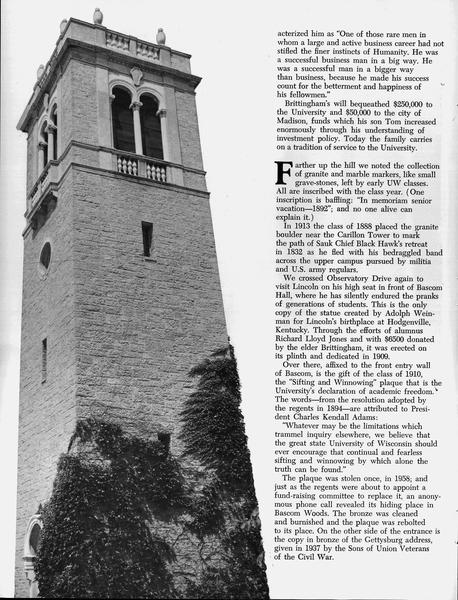 acterized him as "One of those rare men in whom a large and active business career had not stifled the finer instincts of Humanity. He was a successful business man in a big way. He was a successful man in a bigger way than business, because he made his success count for the betterment and happiness of his fellowmen."

Brittingham's will bequeathed $250,000 to the University and $50,000 to the city of Madison, funds which his son Tom increased enormously through his understanding of investment policy. Today the family carries on a tradition of service to the University.

Farther up the hill we noted the collection of granite and marble markers, like small grave-stones, left by early UW classes. All are inscribed with the class year. (One inscription is baffling: "In memoriam senior vacation—1892"; and no one alive can explain it.)

In 1913 the class of 1888 placed the granite boulder near the Carillon Tower to mark the path of Sauk Chief Black Hawk's retreat in 1832 as he fled with his bedraggled band across the upper campus pursued by militia and U.S. army regulars.

We crossed Observatory Drive again to visit Lincoln on his high seat in front of Bascom Hall, where he has silently endured the pranks of generations of students. This is the only copy of the statue created by Adolph Weinman for Lincoln's birthplace at Hodgenville, Kentucky. Through the efforts of alumnus Richard Lloyd Jones and with $6500 donated by the elder Brittingham, it was erected on its plinth and dedicated in 1909.

Over there, affixed to the front entry wall of Bascom, is the gift of the class of 1910, the "Sifting and Winnowing" plaque that is the University's declaration of academic freedom. The words—from the resolution adopted by the regents in 1894—are attributed to President Charles Kendall Adams:

"Whatever may be the limitations which trammel inquiry elsewhere, we believe that the great state University of Wisconsin should ever encourage that continual and fearless sifting and winnowing by which alone the truth can be found."

The plaque was stolen once, in 1958; and just as the regents were about to appoint a fund-raising committee to replace it, an anonymous phone call revealed its hiding place in Bascom Woods. The bronze was cleaned and burnished and the plaque was rebolted to its place. On the other side of the entrance is the copy in bronze of the Gettysburg address, given in 1937 by the Sons of Union Veterans of the Civil War.